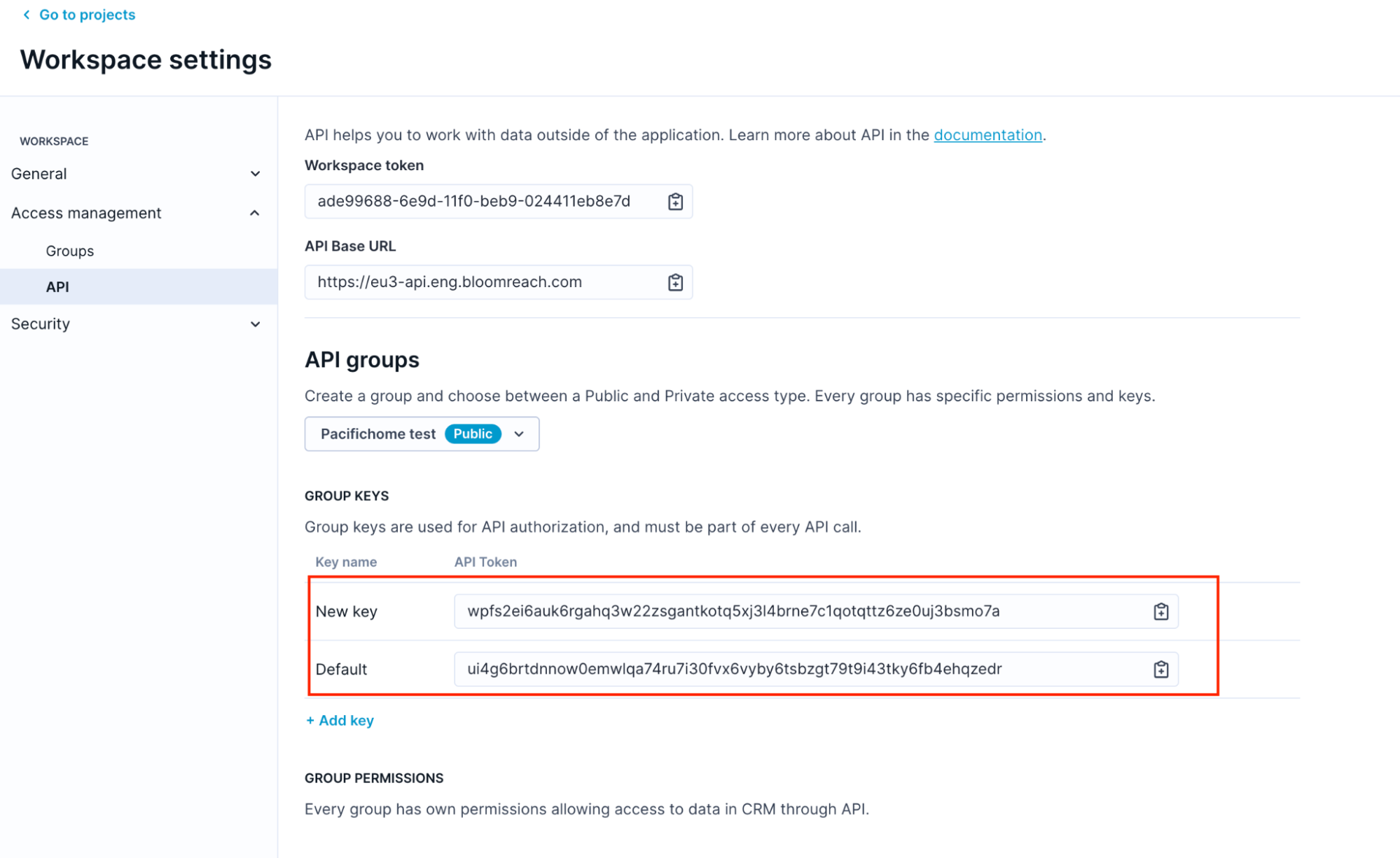 Go to projects

Workspace settings

WORKSPACE

General

Access management

Groups

API

Security

API helps you to work with data outside of the application. Learn more about API in the documentation.

Workspace token

ade99688-6e9d-11f0-beb9-024411eb8e7d

API Base URL

https://eu3-api.eng.bloomreach.com

API groups

Create a group and choose between a Public and Private access type. Every group has specific permissions and keys.

Pacifichome test Public

GROUP KEYS

Group keys are used for API authorization, and must be part of every API call.

| Key name | API Token |
|---|---|
| New key | wpfs2ei6auk6rgahq3w22zsgantkotq5xj3l4brne7c1qotqttz6ze0uj3bsmo7a |
| Default | ui4g6brtdnnow0emwlqa74ru7i30fvx6vyby6tsbzgt79t9i43tky6fb4ehqzedr |

+ Add key

GROUP PERMISSIONS

Every group has own permissions allowing access to data in CRM through API.